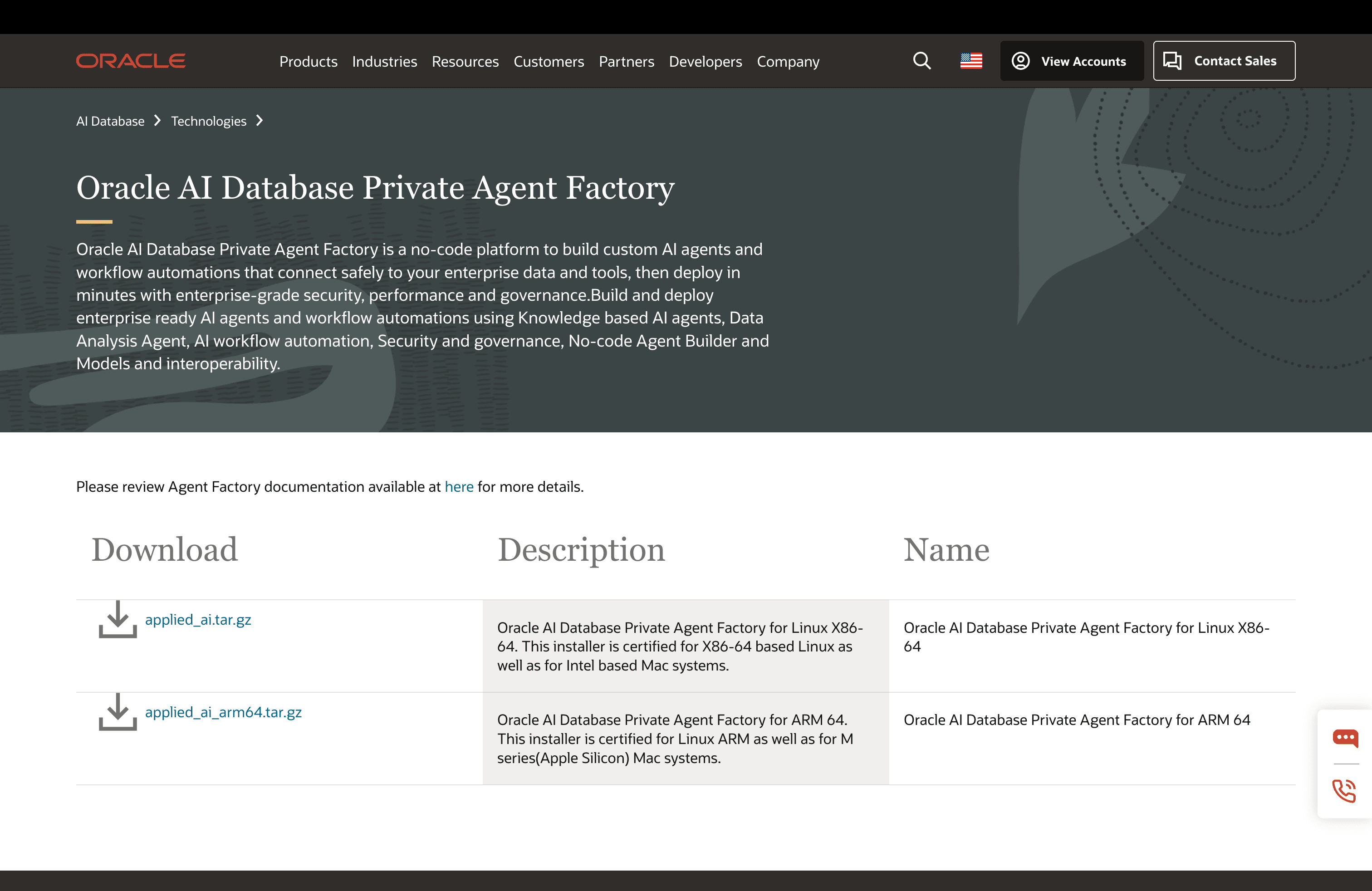 ORACLE Products Industries Resources Customers Partners Developers Company View Accounts Contact Sales

AI Database > Technologies >

Oracle AI Database Private Agent Factory

Oracle AI Database Private Agent Factory is a no-code platform to build custom AI agents and workflow automations that connect safely to your enterprise data and tools, then deploy in minutes with enterprise-grade security, performance and governance.Build and deploy enterprise ready AI agents and workflow automations using Knowledge based AI agents, Data Analysis Agent, AI workflow automation, Security and governance, No-code Agent Builder and Models and interoperability.

Please review Agent Factory documentation available at here for more details.

| Download | Description | Name |
|---|---|---|
| applied_ai.tar.gz | Oracle AI Database Private Agent Factory for Linux X86-64. This installer is certified for X86-64 based Linux as well as for Intel based Mac systems. | Oracle AI Database Private Agent Factory for Linux X86-64 |
| applied_ai_arm64.tar.gz | Oracle AI Database Private Agent Factory for ARM 64. This installer is certified for Linux ARM as well as for M series(Apple Silicon) Mac systems. | Oracle AI Database Private Agent Factory for ARM 64 |